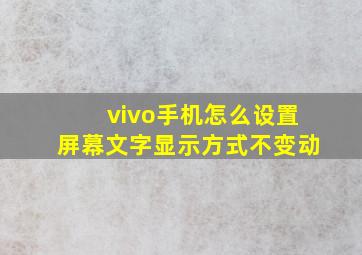 vivo手机怎么设置
屏幕文字显示方式不变动